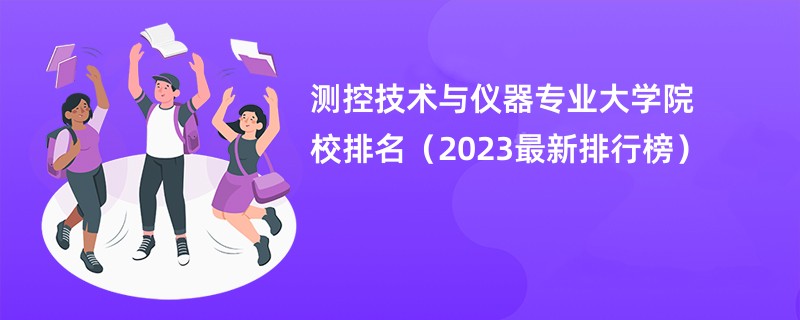 测控技术与仪器专业大学院校排名（2023最新排行榜）